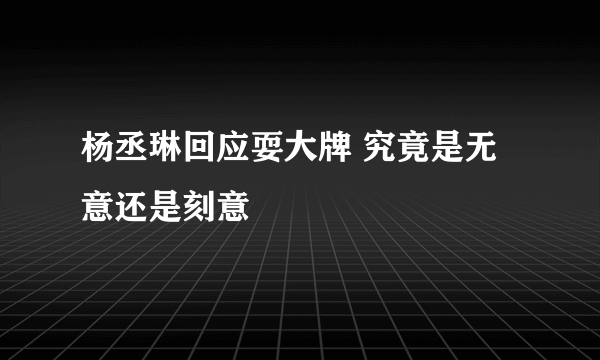 杨丞琳回应耍大牌 究竟是无意还是刻意